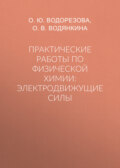 О. Ю. ВОДОРЕЗОВА,
О. В. ВОДЯНКИНА

ПРАКТИЧЕСКИЕ РАБОТЫ ПО ФИЗИЧЕСКОЙ ХИМИИ: ЭЛЕКТРОДВИЖУЩИЕ СИЛЫ